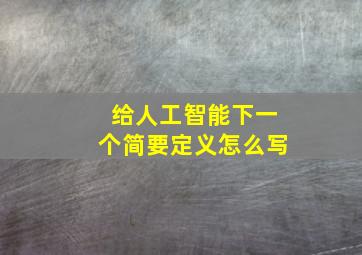 给人工智能下一个简要定义怎么写